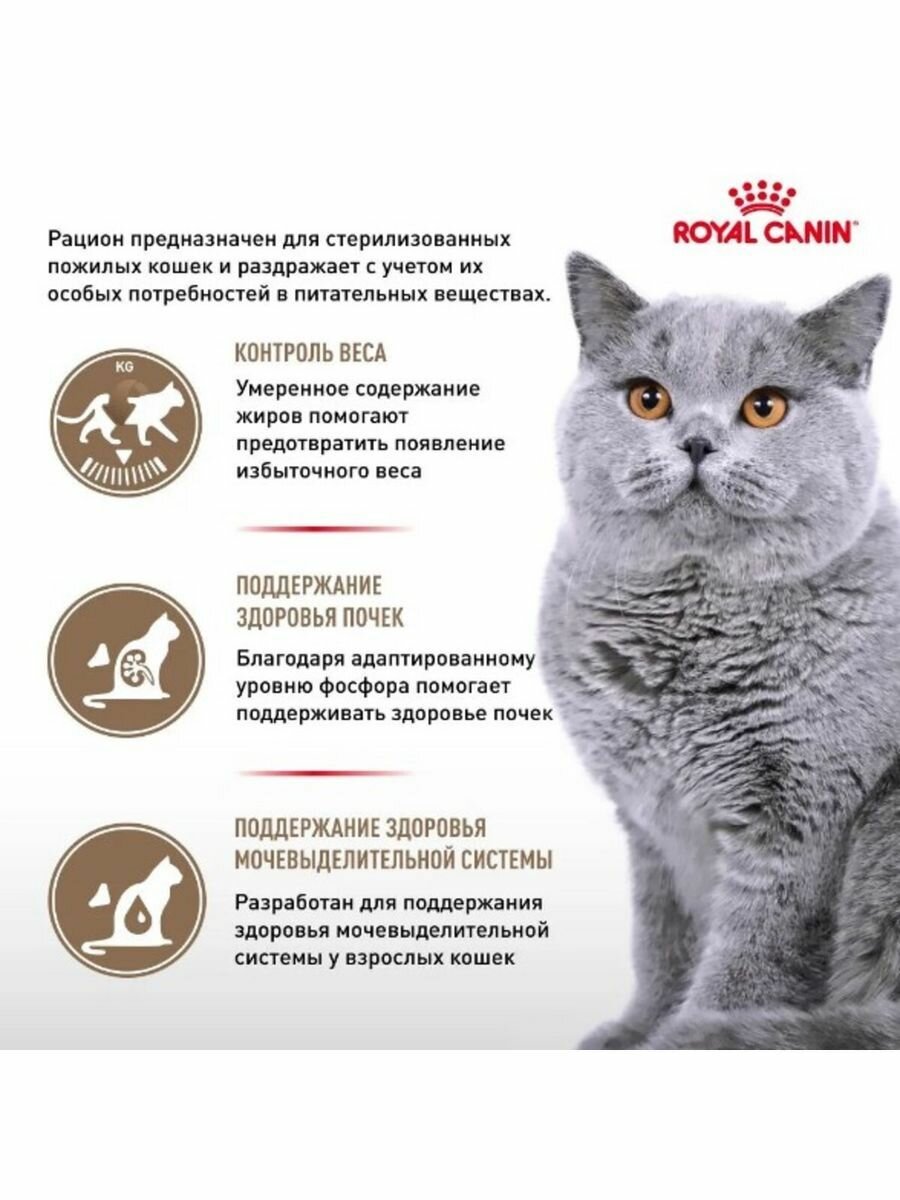 ROYAL CANIN

Рацион предназначен для стерилизованных пожилых кошек и раздражает с учетом их особых потребностей в питательных веществах.

KG

КОНТРОЛЬ ВЕСА

Умеренное содержание жиров помогают предотвратить появление избыточного веса

ПОДДЕРЖАНИЕ ЗДОРОВЬЯ ПОЧЕК

Благодаря адаптированному уровню фосфора помогает поддерживать здоровье почек

ПОДДЕРЖАНИЕ ЗДОРОВЬЯ МОЧЕВЫДЕЛИТЕЛЬНОЙ СИСТЕМЫ

Разработан для поддержания здоровья мочевыделительной системы у взрослых кошек